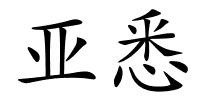 亚悉